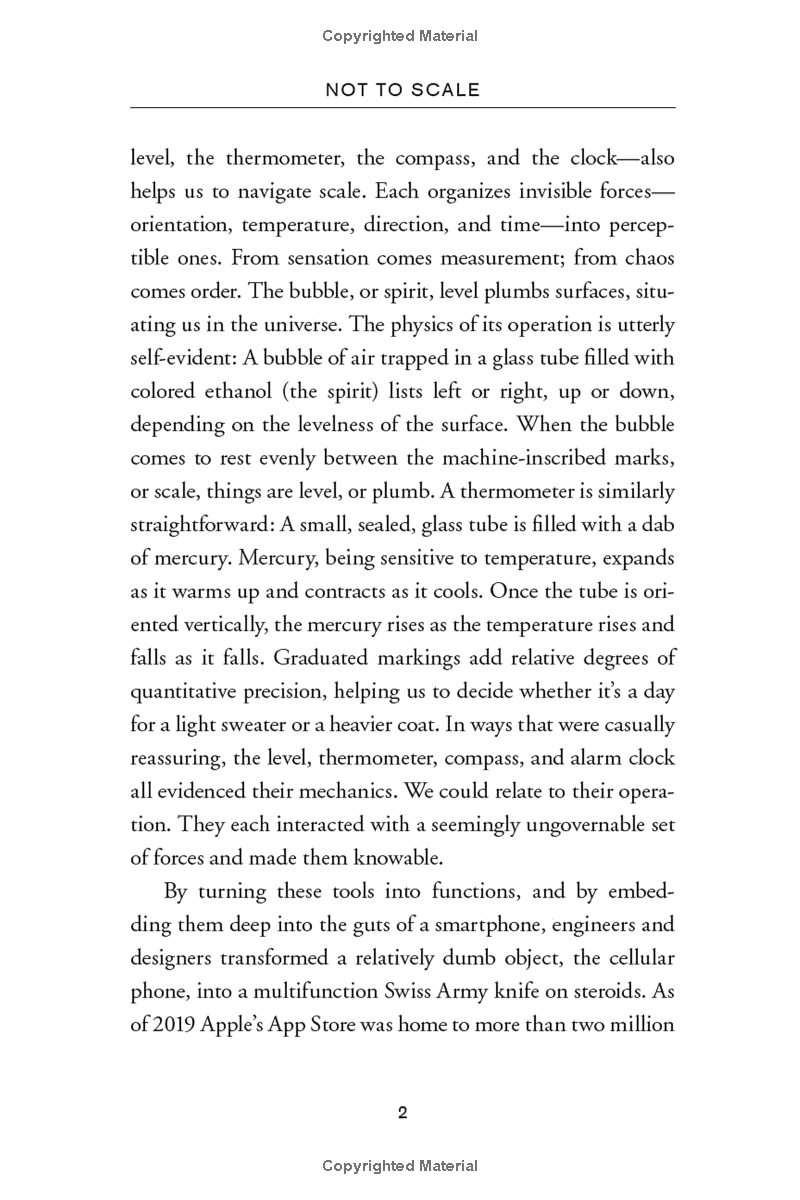 Copyrighted Material

NOT TO SCALE

level, the thermometer, the compass, and the clock—also helps us to navigate scale. Each organizes invisible forces—orientation, temperature, direction, and time—into perceptible ones. From sensation comes measurement; from chaos comes order. The bubble, or spirit, level plumbs surfaces, situating us in the universe. The physics of its operation is utterly self-evident: A bubble of air trapped in a glass tube filled with colored ethanol (the spirit) lists left or right, up or down, depending on the levelness of the surface. When the bubble comes to rest evenly between the machine-inscribed marks, or scale, things are level, or plumb. A thermometer is similarly straightforward: A small, sealed, glass tube is filled with a dab of mercury. Mercury, being sensitive to temperature, expands as it warms up and contracts as it cools. Once the tube is oriented vertically, the mercury rises as the temperature rises and falls as it falls. Graduated markings add relative degrees of quantitative precision, helping us to decide whether it's a day for a light sweater or a heavier coat. In ways that were casually reassuring, the level, thermometer, compass, and alarm clock all evidenced their mechanics. We could relate to their operation. They each interacted with a seemingly ungovernable set of forces and made them knowable.

By turning these tools into functions, and by embedding them deep into the guts of a smartphone, engineers and designers transformed a relatively dumb object, the cellular phone, into a multifunction Swiss Army knife on steroids. As of 2019 Apple's App Store was home to more than two million

2

Copyrighted Material